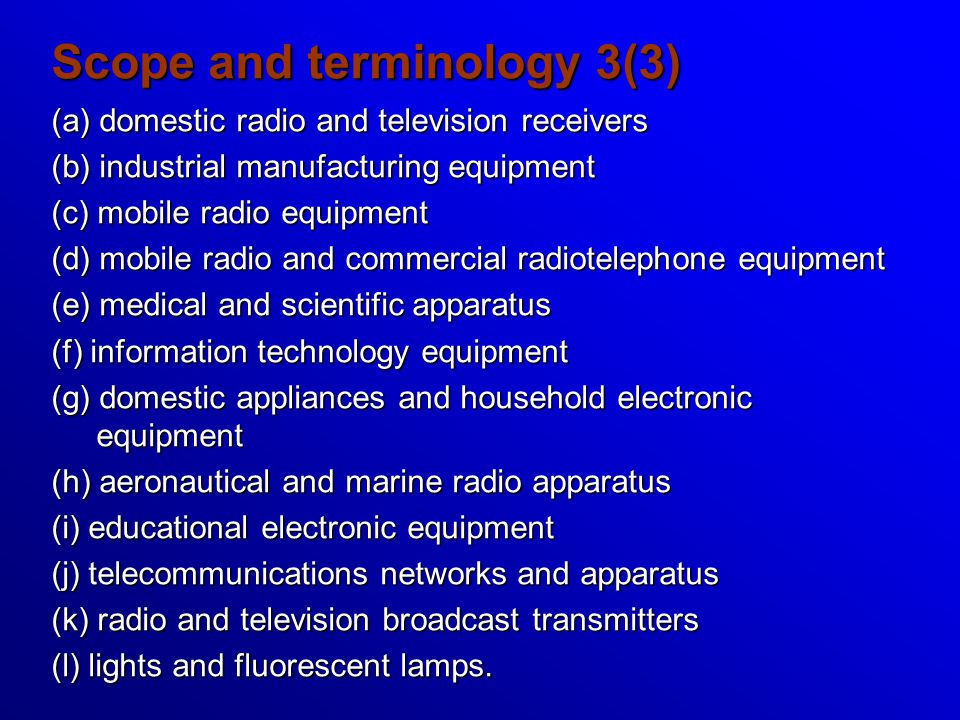 Scope and terminology 3(3)

(a) domestic radio and television receivers
(b) industrial manufacturing equipment
(c) mobile radio equipment
(d) mobile radio and commercial radiotelephone equipment
(e) medical and scientific apparatus
(f) information technology equipment
(g) domestic appliances and household electronic equipment
(h) aeronautical and marine radio apparatus
(i) educational electronic equipment
(j) telecommunications networks and apparatus
(k) radio and television broadcast transmitters
(l) lights and fluorescent lamps.